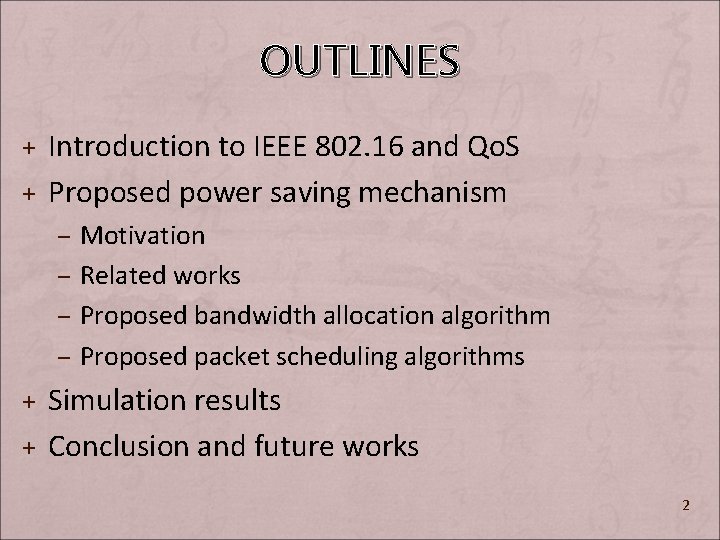 OUTLINES

+ Introduction to IEEE 802.16 and QoS
+ Proposed power saving mechanism
- Motivation
- Related works
- Proposed bandwidth allocation algorithm
- Proposed packet scheduling algorithms
+ Simulation results
+ Conclusion and future works

2